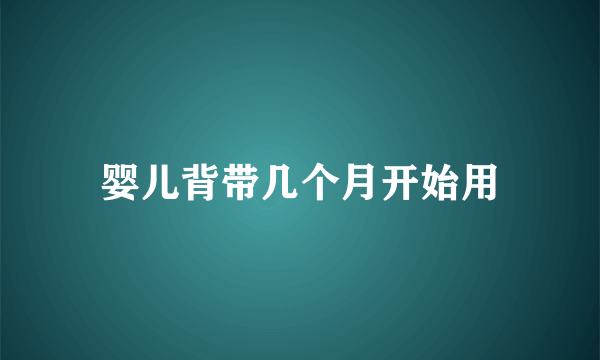 婴儿背带几个月开始用